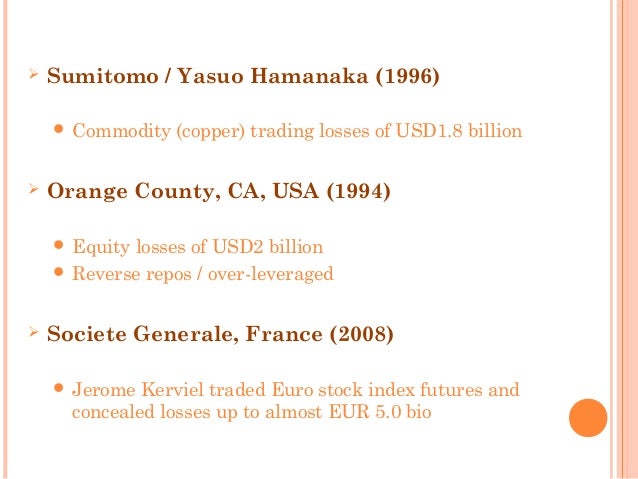 ➢ Sumitomo / Yasuo Hamanaka (1996)

• Commodity (copper) trading losses of USD1.8 billion

➢ Orange County, CA, USA (1994)

• Equity losses of USD2 billion
• Reverse repos / over-leveraged

➢ Societe Generale, France (2008)

• Jerome Kerviel traded Euro stock index futures and concealed losses up to almost EUR 5.0 bio